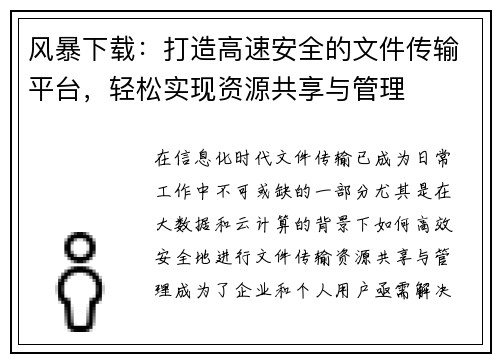 风暴下载：打造高速安全的文件传输平台，轻松实现资源共享与管理

在信息化时代文件传输已成为日常工作中不可或缺的一部分尤其是在大数据和云计算的背景下如何高效安全地进行文件传输资源共享与管理成为了企业和个人用户亟需解决